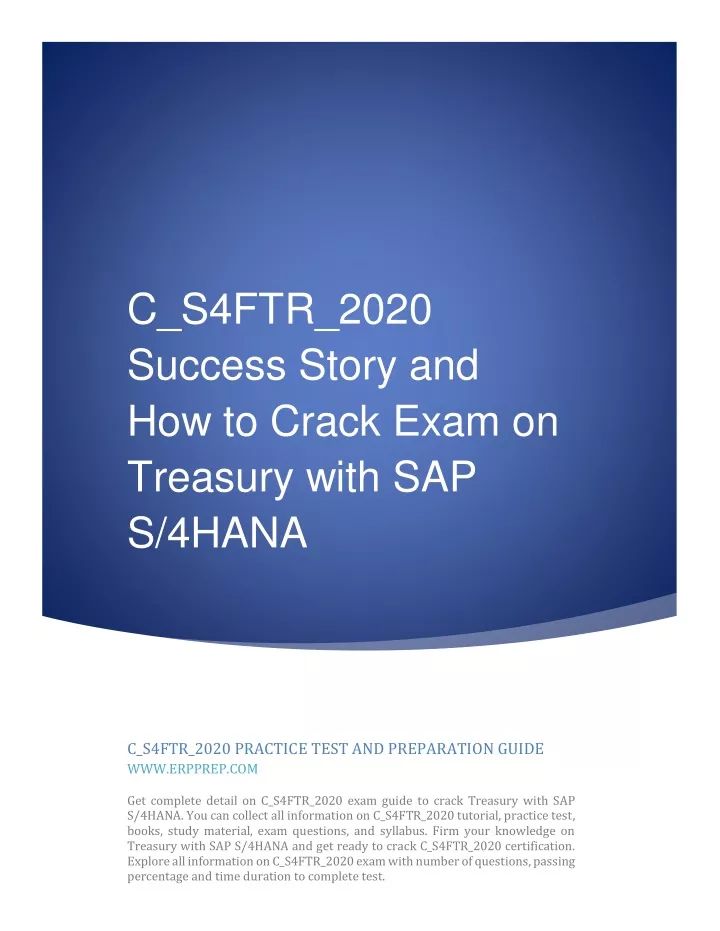 C_S4FTR_2020 Success Story and How to Crack Exam on Treasury with SAP S/4HANA

C_S4FTR_2020 PRACTICE TEST AND PREPARATION GUIDE
WWW.ERPPREP.COM

Get complete detail on C_S4FTR_2020 exam guide to crack Treasury with SAP S/4HANA. You can collect all information on C_S4FTR_2020 tutorial, practice test, books, study material, exam questions, and syllabus. Firm your knowledge on Treasury with SAP S/4HANA and get ready to crack C_S4FTR_2020 certification. Explore all information on C_S4FTR_2020 exam with number of questions, passing percentage and time duration to complete test.